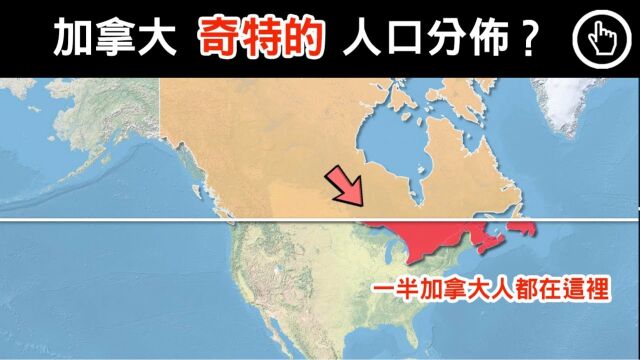 加拿大 奇特的 人口分佈？

一半加拿大人都在這裡